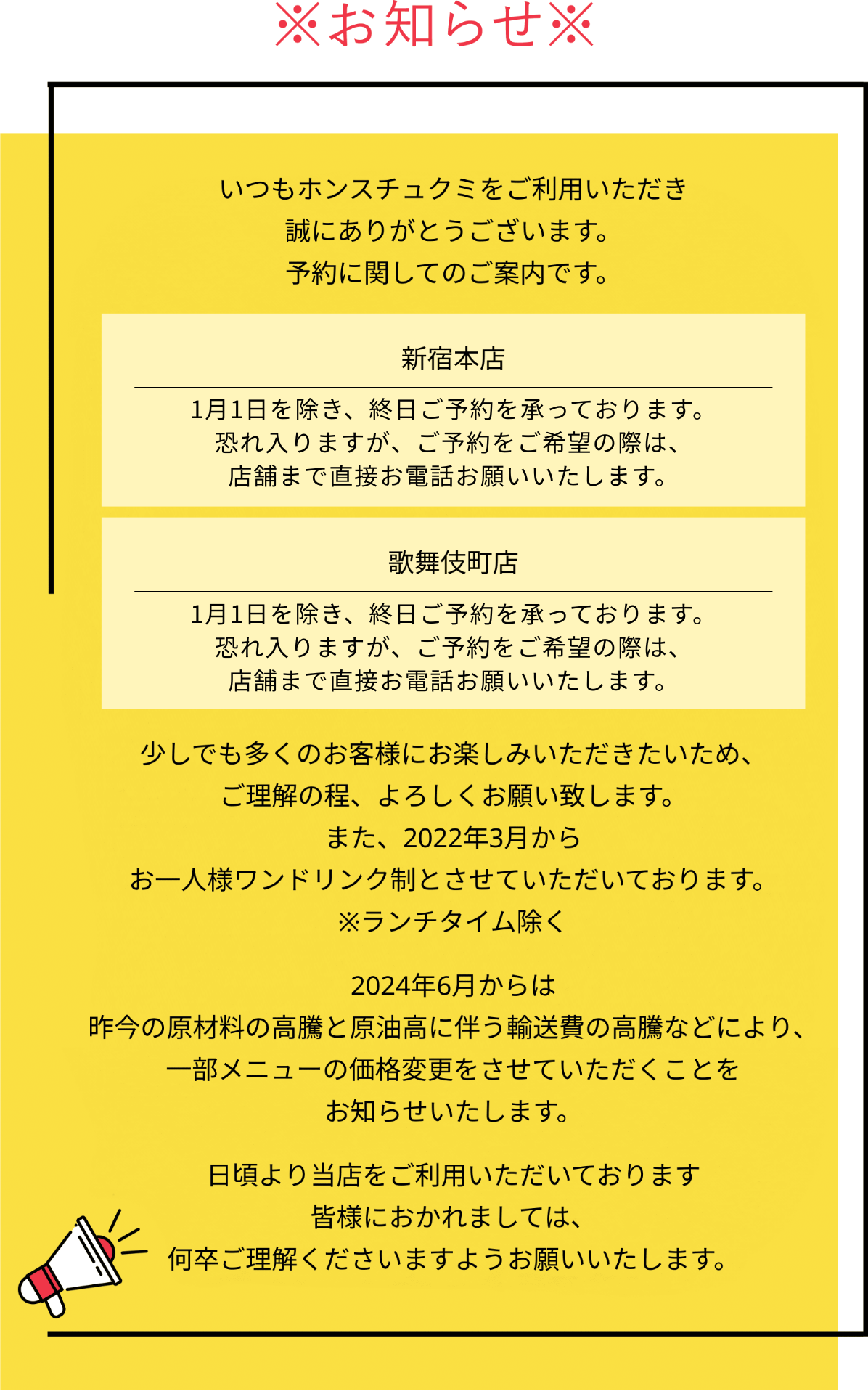 ※お知らせ※

いつもホンスチュクミをご利用いただき
誠にありがとうございます。
予約に関してのご案内です。

新宿本店

1月1日を除き、終日ご予約を承っております。
恐れ入りますが、ご予約をご希望の際は、
店舗まで直接お電話お願いいたします。

歌舞伎町店

1月1日を除き、終日ご予約を承っております。
恐れ入りますが、ご予約をご希望の際は、
店舗まで直接お電話お願いいたします。

少しでも多くのお客様にお楽しみいただきたいため、
ご理解の程、よろしくお願い致します。
また、2022年3月から
お一人様ワンドリンク制とさせていただいております。
※ランチタイム除く

2024年6月からは
昨今の原材料の高騰と原油高に伴う輸送費の高騰などにより、
一部メニューの価格変更をさせていただくことを
お知らせいたします。

日頃より当店をご利用いただいております
皆様におかれましては、
何卒ご理解くださいますようお願いいたします。